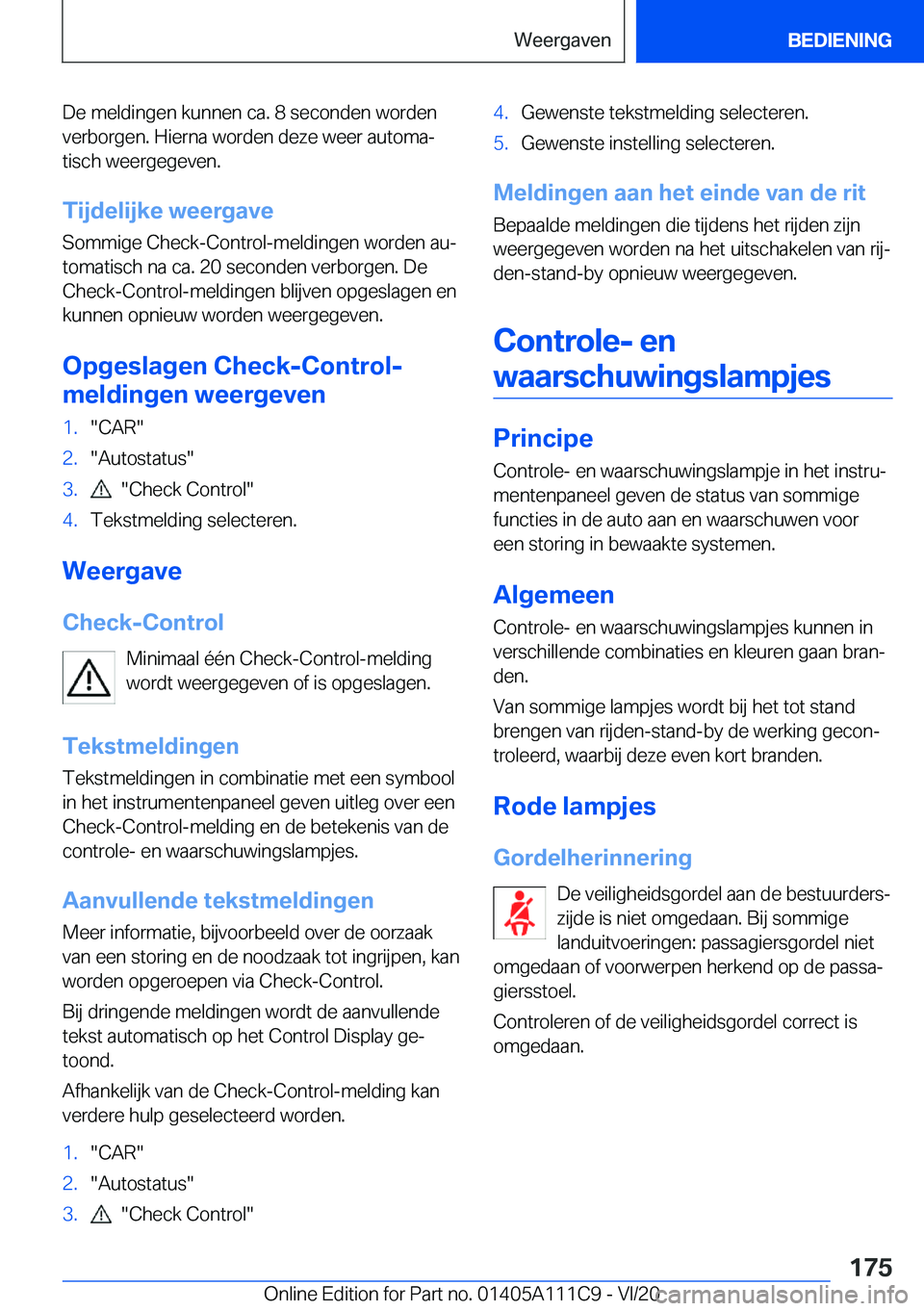 Weergaven BEDIENING

De meldingen kunnen ca. 8 seconden worden verborgen. Hierna worden deze weer automatisch weergegeven.

Tijdelijke weergave

Sommige Check-Control-meldingen worden automatisch na ca. 20 seconden verborgen. De Check-Control-meldingen blijven opgeslagen en kunnen opnieuw worden weergegeven.

Opgeslagen Check-Control-meldingen weergeven

1. "CAR"
2. "Autostatus"
3. "Check Control"
4. Tekstmelding selecteren.

Weergave

Check-Control

Minimaal één Check-Control-melding wordt weergegeven of is opgeslagen.

Tekstmeldingen

Tekstmeldingen in combinatie met een symbool in het instrumentenpaneel geven uitleg over een Check-Control-melding en de betekenis van de controle- en waarschuwingslampjes.

Aanvullende tekstmeldingen

Meer informatie, bijvoorbeeld over de oorzaak van een storing en de noodzaak tot ingrijpen, kan worden opgeroepen via Check-Control.

Bij dringende meldingen wordt de aanvullende tekst automatisch op het Control Display getoond.

Afhankelijk van de Check-Control-melding kan verdere hulp geselecteerd worden.

1. "CAR"
2. "Autostatus"
3. "Check Control"
4. Gewenste tekstmelding selecteren.
5. Gewenste instelling selecteren.

Meldingen aan het einde van de rit

Bepaalde meldingen die tijdens het rijden zijn weergegeven worden na het uitschakelen van rijden-stand-by opnieuw weergegeven.

Controle- en waarschuwingslampjes

Principe

Controle- en waarschuwingslampje in het instrumentenpaneel geven de status van sommige functies in de auto aan en waarschuwen voor een storing in bewaakte systemen.

Algemeen

Controle- en waarschuwingslampjes kunnen in verschillende combinaties en kleuren gaan branden.

Van sommige lampjes wordt bij het tot stand brengen van rijden-stand-by de werking gecontroleerd, waarbij deze even kort branden.

Rode lampjes

Gordelherinnering

De veiligheidsgordel aan de bestuurderszijde is niet omgedaan. Bij sommige landuitvoeringen: passagiersgordel niet omgedaan of voorwerpen herkend op de passagiersstoel.

Controleren of de veiligheidsgordel correct is omgedaan.

175

Online Edition for Part no. 01405A111C9 - VI/20 carmanualsonline.info